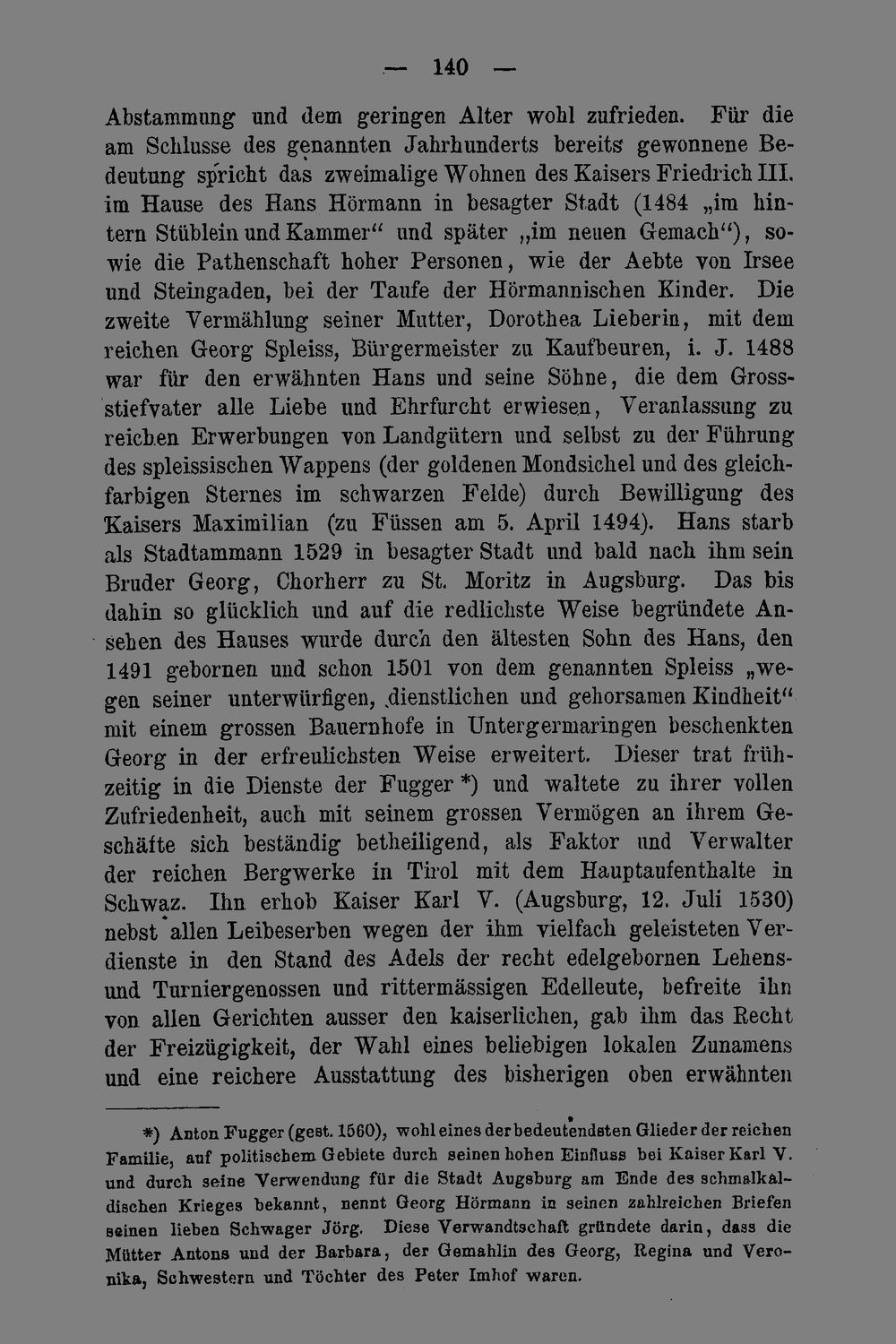 — 140 —

Abstammung und dem geringen Alter wohl zufrieden. Für die am Schlusse des genannten Jahrhunderts bereits gewonnene Bedeutung spricht das zweimalige Wohnen des Kaisers Friedrich III. im Hause des Hans Hörmann in besagter Stadt (1484 „im hintern Stüblein und Kammer“ und später „im neuen Gemach“), sowie die Pathenschaft hoher Personen, wie der Aebte von Irsee und Steingaden, bei der Taufe der Hörmannischen Kinder. Die zweite Vermählung seiner Mutter, Dorothea Lieberin, mit dem reichen Georg Spleiss, Bürgermeister zu Kaufbeuren, i. J. 1488 war für den erwähnten Hans und seine Söhne, die dem Grossstiefvater alle Liebe und Ehrfurcht erwiesen, Veranlassung zu reichen Erwerbungen von Landgütern und selbst zu der Führung des spleissischen Wappens (der goldenen Mondsichel und des gleichfarbigen Sternes im schwarzen Felde) durch Bewilligung des Kaisers Maximilian (zu Füssen am 5. April 1494). Hans starb als Stadtammann 1529 in besagter Stadt und bald nach ihm sein Bruder Georg, Chorherr zu St. Moritz in Augsburg. Das bis dahin so glücklich und auf die redlichste Weise begründete Ansehen des Hauses wurde durch den ältesten Sohn des Hans, den 1491 gebornen und schon 1501 von dem genannten Spleiss „wegen seiner unterwürfigen, dienstlichen und gehorsamen Kindheit“ mit einem grossen Bauernhofe in Untergermaringen beschenkten Georg in der erfreulichsten Weise erweitert. Dieser trat frühzeitig in die Dienste der Fugger *) und waltete zu ihrer vollen Zufriedenheit, auch mit seinem grossen Vermögen an ihrem Geschäfte sich beständig betheiligend, als Faktor und Verwalter der reichen Bergwerke in Tirol mit dem Hauptaufenthalte in Schwaz. Ihn erhob Kaiser Karl V. (Augsburg, 12. Juli 1530) nebst allen Leibeserben wegen der ihm vielfach geleisteten Verdienste in den Stand des Adels der recht edelgebornen Lehens- und Turniergenossen und rittermässigen Edelleute, befreite ihn von allen Gerichten ausser den kaiserlichen, gab ihm das Recht der Freizügigkeit, der Wahl eines beliebigen lokalen Zunamens und eine reichere Ausstattung des bisherigen oben erwähnten

*) Anton Fugger (gest. 1560), wohl eines der bedeutendsten Glieder der reichen Familie, auf politischem Gebiete durch seinen hohen Einfluss bei Kaiser Karl V. und durch seine Verwendung für die Stadt Augsburg am Ende des schmalkaldischen Krieges bekannt, nennt Georg Hörmann in seinen zahlreichen Briefen seinen lieben Schwager Jörg. Diese Verwandtschaft gründete darin, dass die Mütter Antons und der Barbara, der Gemahlin des Georg, Regina und Veronika, Schwestern und Töchter des Peter Imhof waren.